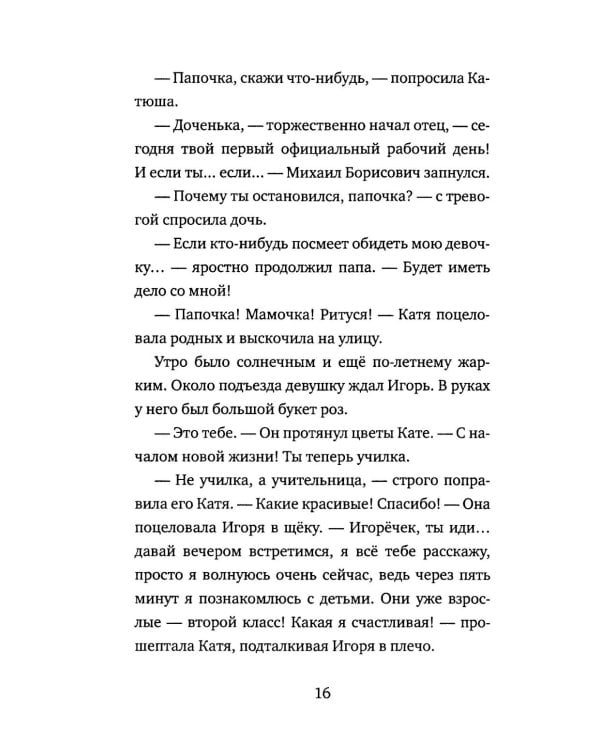 — Папочка, скажи что-нибудь, — попросила Катюша.

— Доченька, — торжественно начал отец, — сегодня твой первый официальный рабочий день! И если ты… если… — Михаил Борисович запнулся.

— Почему ты остановился, папочка? — с тревогой спросила дочь.

— Если кто-нибудь посмеет обидеть мою девочку… — яростно продолжил папа. — Будет иметь дело со мной!

— Папочка! Мамочка! Ритуся! — Катя поцеловала родных и выскочила на улицу.

Утро было солнечным и ещё по-летнему жарким. Около подъезда девушку ждал Игорь. В руках у него был большой букет роз.

— Это тебе. — Он протянул цветы Кате. — С началом новой жизни! Ты теперь училка.

— Не училка, а учительница, — строго поправила его Катя. — Какие красивые! Спасибо! — Она поцеловала Игоря в щёку. — Игорёчек, ты иди… давай вечером встретимся, я всё тебе расскажу, просто я волнуюсь очень сейчас, ведь через пять минут я познакомлюсь с детьми. Они уже взрослые — второй класс! Какая я счастливая! — прошептала Катя, подталкивая Игоря в плечо.

16